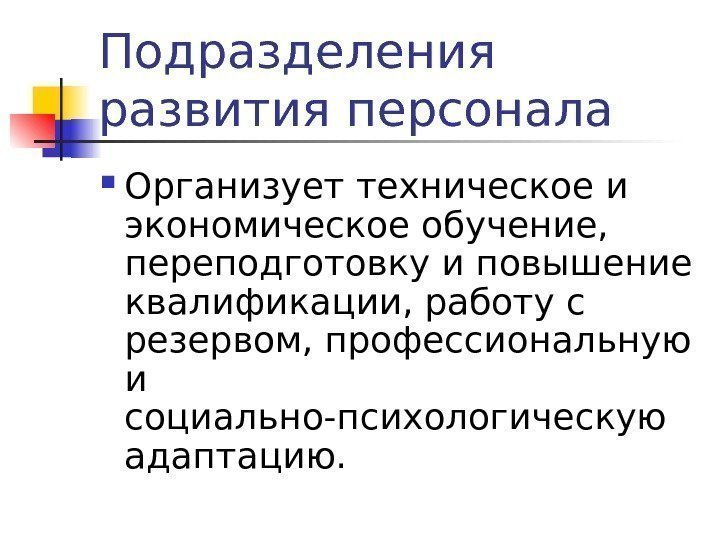 Подразделения развития персонала

• Организует техническое и экономическое обучение, переподготовку и повышение квалификации, работу с резервом, профессиональную и социально-психологическую адаптацию.